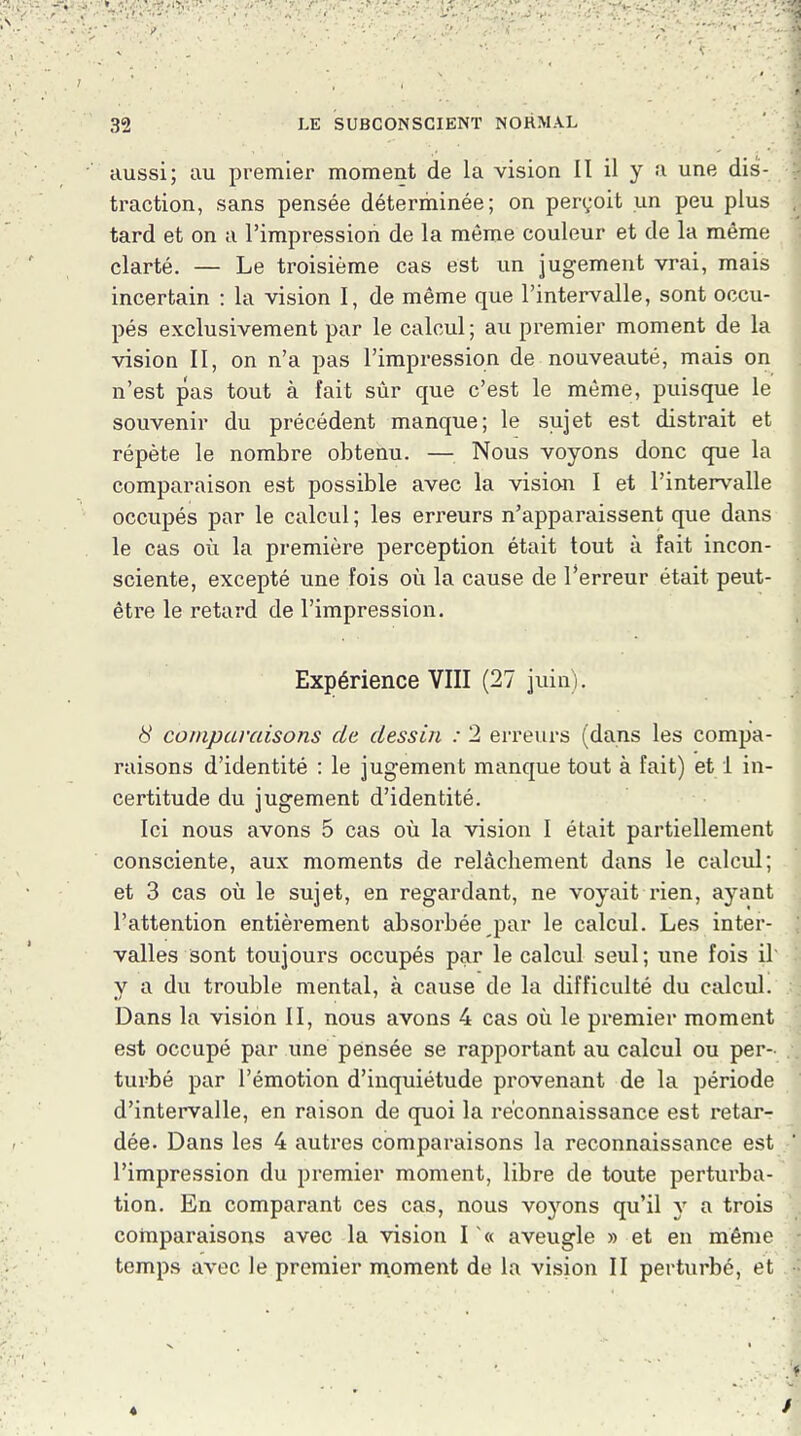 32 LE SUBCONSCIENT NORMAL

aussi; au premier moment de la vision II il y a une distraction, sans pensée déterminée; on perçoit un peu plus tard et on a l'impression de la même couleur et de la même clarté. — Le troisième cas est un jugement vrai, mais incertain : la vision I, de même que l'intervalle, sont occupés exclusivement par le calcul; au premier moment de la vision II, on n'a pas l'impression de nouveauté, mais on n'est pas tout à fait sûr que c'est le même, puisque le souvenir du précédent manque; le sujet est distrait et répète le nombre obtenu. — Nous voyons donc que la comparaison est possible avec la vision I et l'intervalle occupés par le calcul; les erreurs n'apparaissent que dans le cas où la première perception était tout à fait inconsciente, excepté une fois où la cause de l'erreur était peut-être le retard de l'impression.

Expérience VIII (27 juin).

8 comparaisons de dessin : 2 erreurs (dans les comparaisons d'identité : le jugement manque tout à fait) et 1 incertitude du jugement d'identité.

Ici nous avons 5 cas où la vision I était partiellement consciente, aux moments de relâchement dans le calcul; et 3 cas où le sujet, en regardant, ne voyait rien, ayant l'attention entièrement absorbée par le calcul. Les intervalles sont toujours occupés par le calcul seul; une fois il y a du trouble mental, à cause de la difficulté du calcul. Dans la vision II, nous avons 4 cas où le premier moment est occupé par une pensée se rapportant au calcul ou perturbé par l'émotion d'inquiétude provenant de la période d'intervalle, en raison de quoi la reconnaissance est retardée. Dans les 4 autres comparaisons la reconnaissance est l'impression du premier moment, libre de toute perturbation. En comparant ces cas, nous voyons qu'il y a trois comparaisons avec la vision I « aveugle » et en même temps avec le premier moment de la vision II perturbé, et